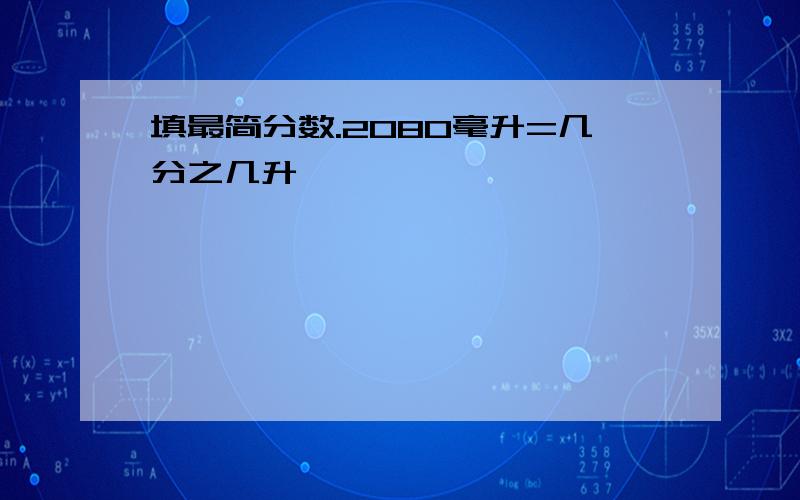 填最简分数.2080毫升=几分之几升